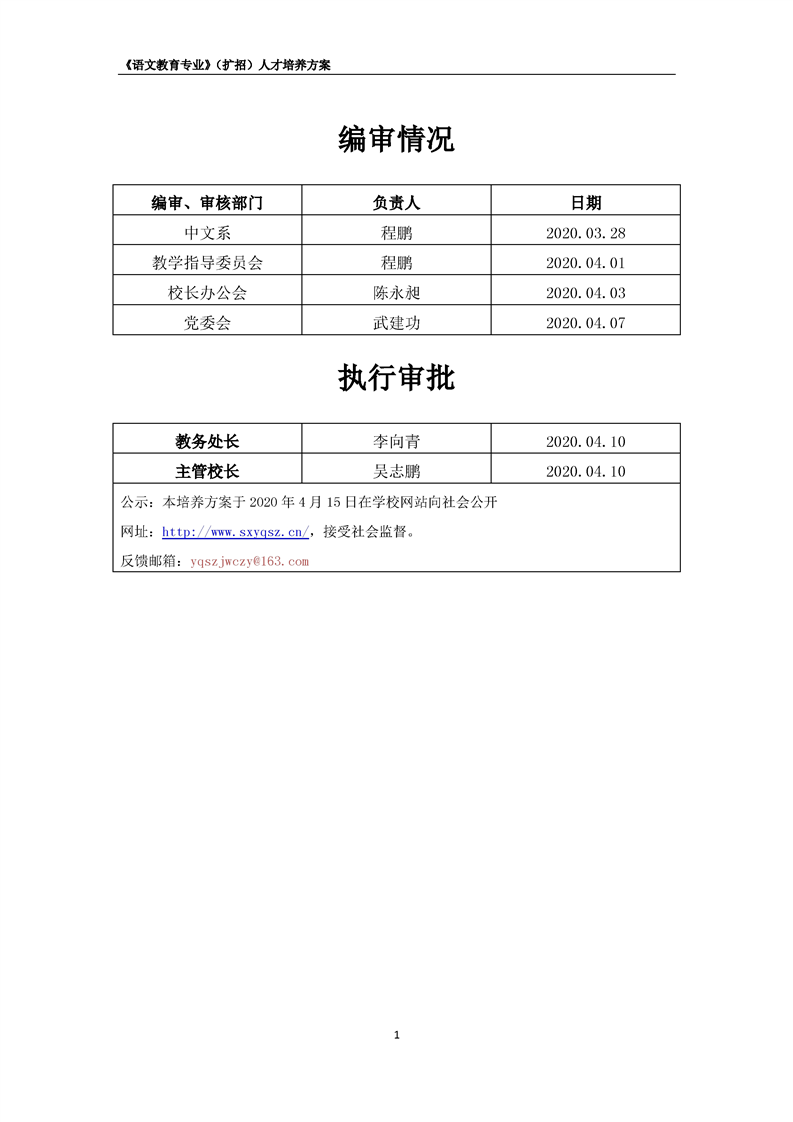 《语文教育专业》（扩招）人才培养方案

编审情况

| 编审、审核部门 | 负责人 | 日期 |
|---|---|---|
| 中文系 | 程鹏 | 2020.03.28 |
| 教学指导委员会 | 程鹏 | 2020.04.01 |
| 校长办公会 | 陈永昶 | 2020.04.03 |
| 党委会 | 武建功 | 2020.04.07 |

执行审批

| 教务处长 | 李向青 | 2020.04.10 |
|---|---|---|
| 主管校长 | 吴志鹏 | 2020.04.10 |

公示：本培养方案于 2020 年 4 月 15 日在学校网站向社会公开

网址：http://www.sxyqsz.cn/，接受社会监督。

反馈邮箱：yqszjwczy@163.com

1